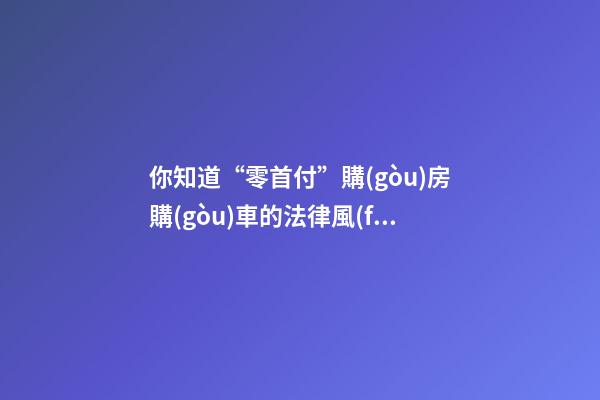 你知道“零首付”購(gòu)房購(gòu)車的法律風(f...